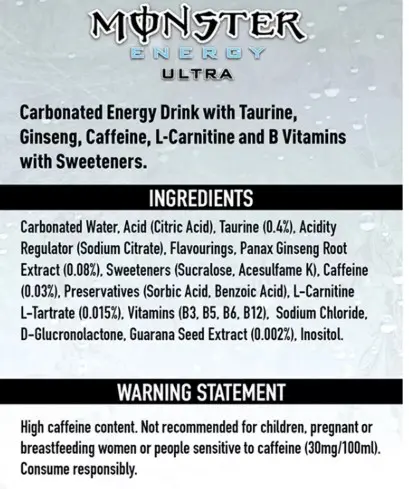 MONSTER
ENERGY
ULTRA

Carbonated Energy Drink with Taurine, Ginseng, Caffeine, L-Carnitine and B Vitamins with Sweeteners.

INGREDIENTS

Carbonated Water, Acid (Citric Acid), Taurine (0.4%), Acidity Regulator (Sodium Citrate), Flavourings, Panax Ginseng Root Extract (0.08%), Sweeteners (Sucralose, Acesulfame K), Caffeine (0.03%), Preservatives (Sorbic Acid, Benzoic Acid), L-Carnitine L-Tartrate (0.015%), Vitamins (B3, B5, B6, B12), Sodium Chloride, D-Glucronolactone, Guarana Seed Extract (0.002%), Inositol.

WARNING STATEMENT

High caffeine content. Not recommended for children, pregnant or breastfeeding women or people sensitive to caffeine (30mg/100ml). Consume responsibly.